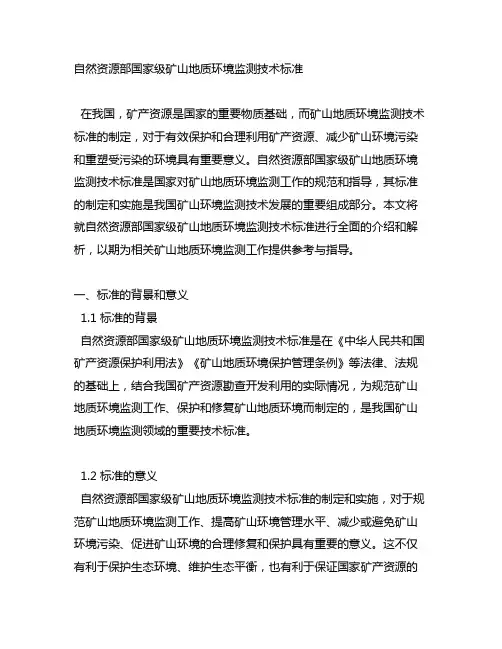 自然资源部国家级矿山地质环境监测技术标准

在我国，矿产资源是国家的重要物质基础，而矿山地质环境监测技术标准的制定，对于有效保护和合理利用矿产资源、减少矿山环境污染和重塑受污染的环境具有重要意义。自然资源部国家级矿山地质环境监测技术标准是国家对矿山地质环境监测工作的规范和指导，其标准的制定和实施是我国矿山环境监测技术发展的重要组成部分。本文将就自然资源部国家级矿山地质环境监测技术标准进行全面的介绍和解析，以期为相关矿山地质环境监测工作提供参考与指导。

一、标准的背景和意义
1.1 标准的背景
自然资源部国家级矿山地质环境监测技术标准是在《中华人民共和国矿产资源保护利用法》《矿山地质环境保护管理条例》等法律、法规的基础上，结合我国矿产资源勘查开发利用的实际情况，为规范矿山地质环境监测工作、保护和修复矿山地质环境而制定的，是我国矿山地质环境监测领域的重要技术标准。

1.2 标准的意义
自然资源部国家级矿山地质环境监测技术标准的制定和实施，对于规范矿山地质环境监测工作、提高矿山环境管理水平、减少或避免矿山环境污染、促进矿山环境的合理修复和保护具有重要的意义。这不仅有利于保护生态环境、维护生态平衡，也有利于保证国家矿产资源的